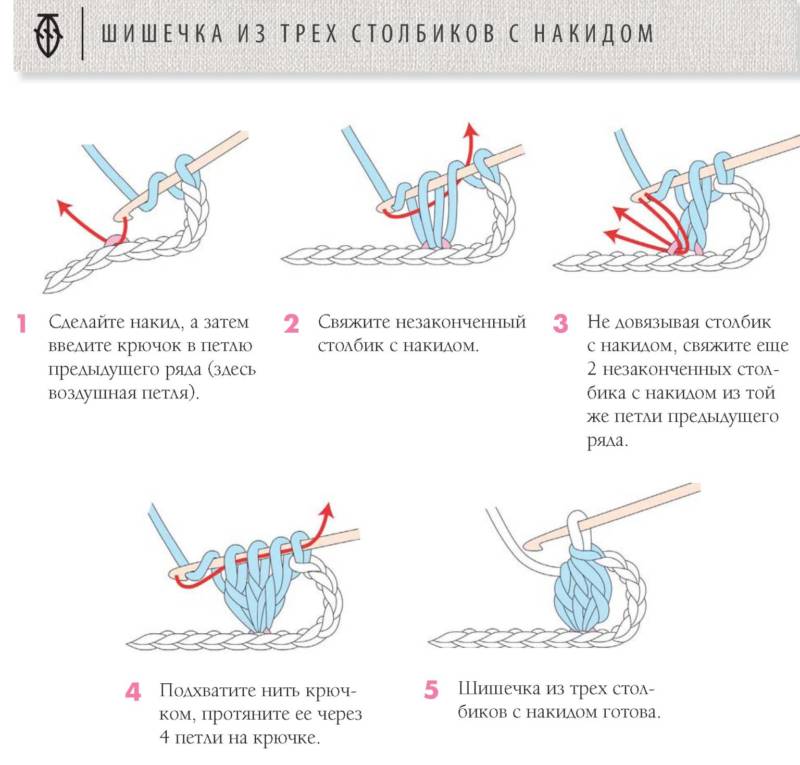 ШИШЕЧКА ИЗ ТРЕХ СТОЛБИКОВ С НАКИДОМ

1 Сделайте накид, а затем введите крючок в петлю предыдущего ряда (здесь воздушная петля).

2 Свяжите незаконченный столбик с накидом.

3 Не довязывая столбик с накидом, свяжите еще 2 незаконченных столбика с накидом из той же петли предыдущего ряда.

4 Подхватите нить крючком, протяните ее через 4 петли на крючке.

5 Шишечка из трех столбиков с накидом готова.